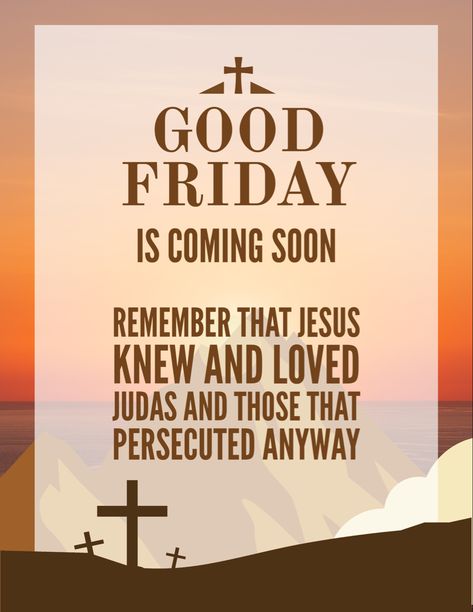 GOOD FRIDAY

IS COMING SOON

REMEMBER THAT JESUS KNEW AND LOVED JUDAS AND THOSE THAT PERSECUTED ANYWAY